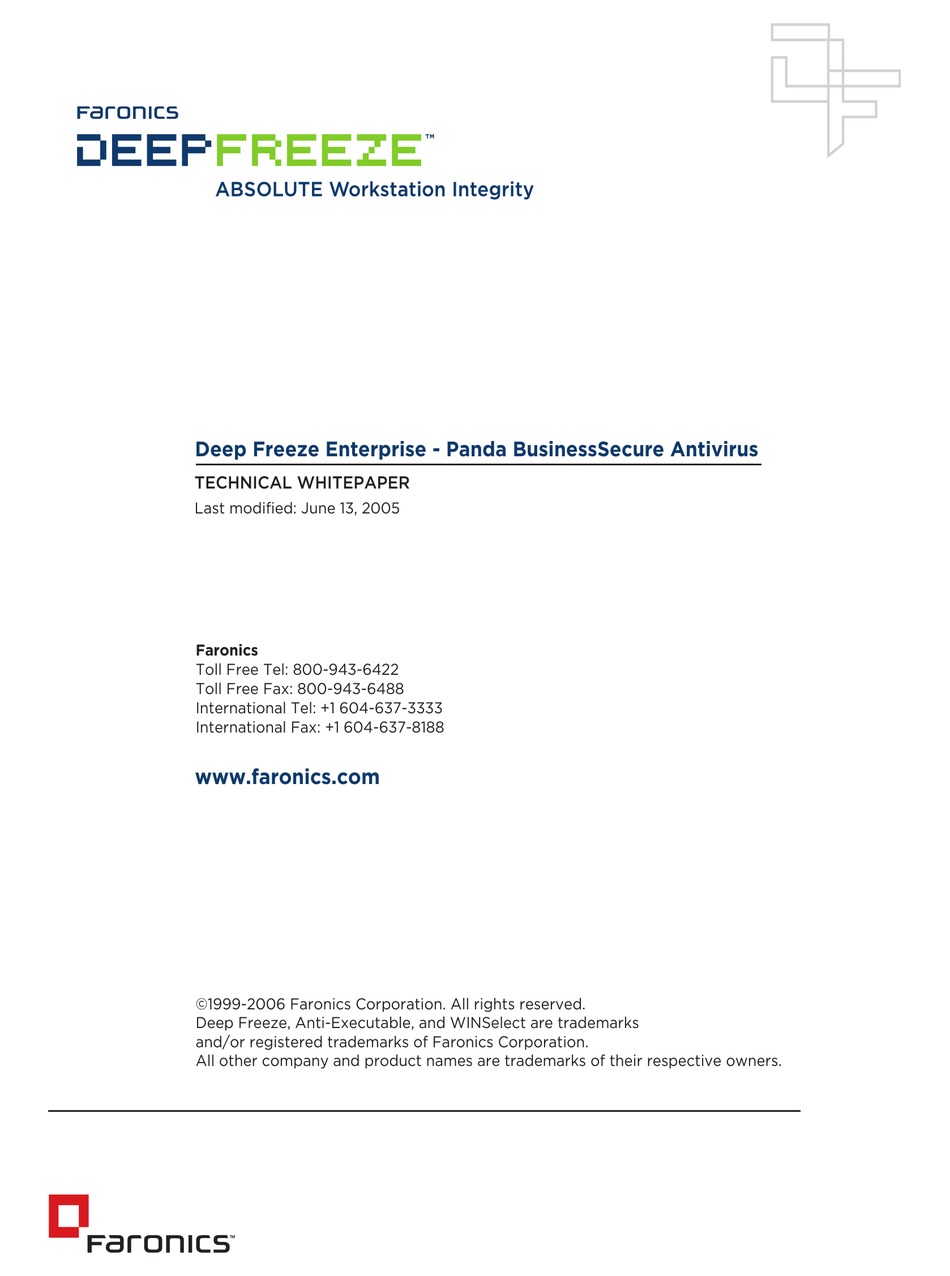 Faronics
DEEPFREEZE™
ABSOLUTE Workstation Integrity

Deep Freeze Enterprise - Panda BusinessSecure Antivirus
TECHNICAL WHITEPAPER
Last modified: June 13, 2005

Faronics
Toll Free Tel: 800-943-6422
Toll Free Fax: 800-943-6488
International Tel: +1 604-637-3333
International Fax: +1 604-637-8188

www.faronics.com

©1999-2006 Faronics Corporation. All rights reserved.
Deep Freeze, Anti-Executable, and WINSelect are trademarks and/or registered trademarks of Faronics Corporation.
All other company and product names are trademarks of their respective owners.

Faronics™